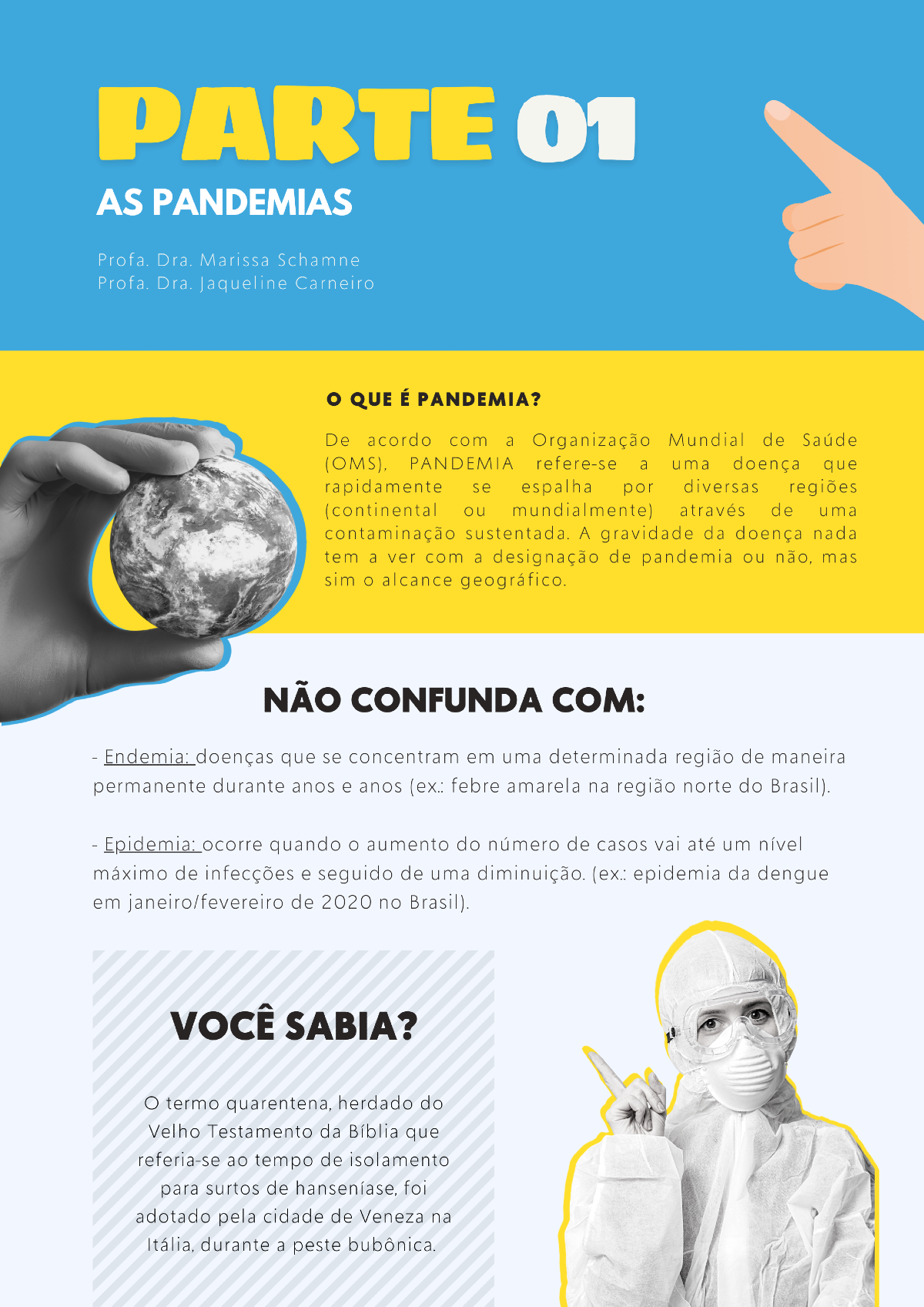 PARTE 01

AS PANDEMIAS

Profa. Dra. Marissa Schamne
Profa. Dra. Jaqueline Carneiro

O QUE É PANDEMIA?

De acordo com a Organização Mundial de Saúde (OMS), PANDEMIA refere-se a uma doença que rapidamente se espalha por diversas regiões (continental ou mundialmente) através de uma contaminação sustentada. A gravidade da doença nada tem a ver com a designação de pandemia ou não, mas sim o alcance geográfico.

NÃO CONFUNDA COM:

- Endemia: doenças que se concentram em uma determinada região de maneira permanente durante anos e anos (ex.: febre amarela na região norte do Brasil).

- Epidemia: ocorre quando o aumento do número de casos vai até um nível máximo de infecções e seguido de uma diminuição. (ex.: epidemia da dengue em janeiro/fevereiro de 2020 no Brasil).

VOCÊ SABIA?

O termo quarentena, herdado do Velho Testamento da Bíblia que referia-se ao tempo de isolamento para surtos de hanseníase, foi adotado pela cidade de Veneza na Itália, durante a peste bubônica.